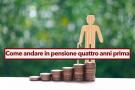 Come andare in pensione quattro anni prima